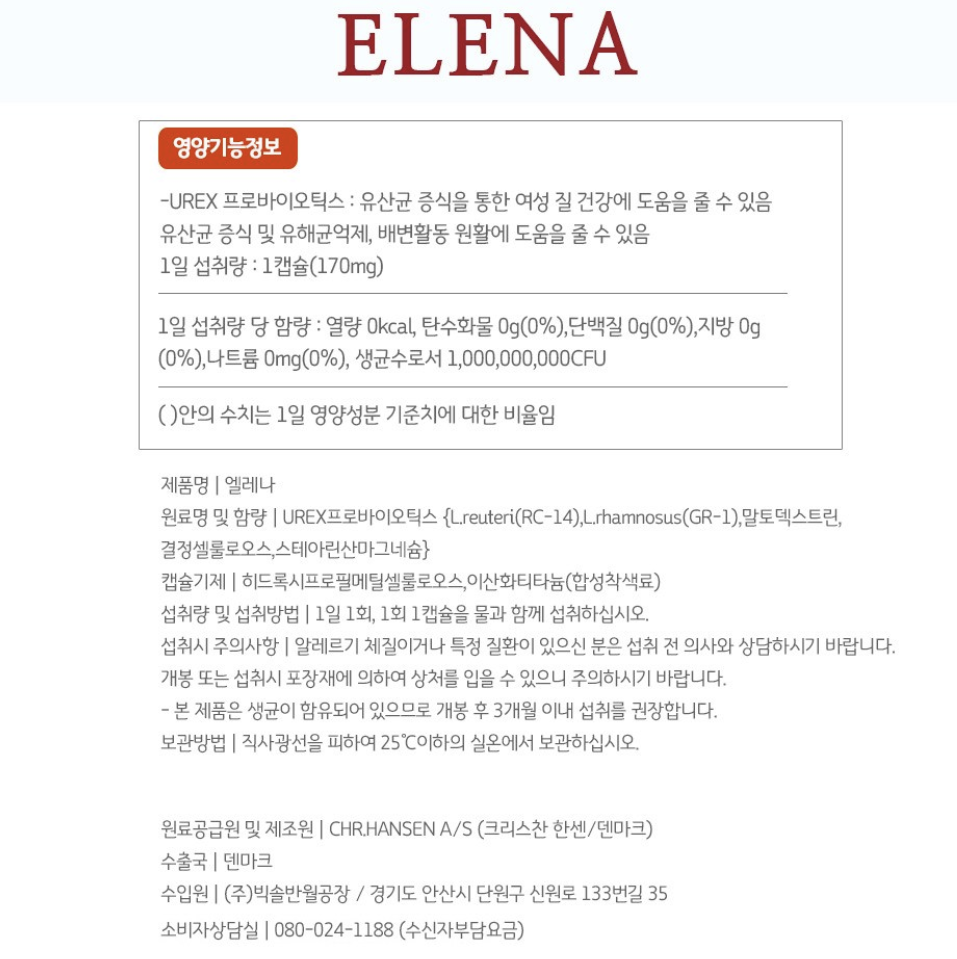 ELENA

영양기능정보

-UREX 프로바이오틱스 : 유산균 증식을 통한 여성 질 건강에 도움을 줄 수 있음
유산균 증식 및 유해균억제, 배변활동 원활에 도움을 줄 수 있음
1일 섭취량 : 1캡슐(170mg)

1일 섭취량 당 함량 : 열량 0kcal, 탄수화물 0g(0%),단백질 0g(0%),지방 0g(0%),나트륨 0mg(0%), 생균수로서 1,000,000,000CFU

( )안의 수치는 1일 영양성분 기준치에 대한 비율임

제품명 | 엘레나
원료명 및 함량 | UREX프로바이오틱스 {L.reuteri(RC-14),L.rhamnosus(GR-1),말토덱스트린, 결정셀룰로오스,스테아린산마그네슘}
캡슐기제 | 히드록시프로필메틸셀룰로오스,이산화티타늄(합성착색료)
섭취량 및 섭취방법 | 1일 1회, 1회 1캡슐을 물과 함께 섭취하십시오.
섭취시 주의사항 | 알레르기 체질이거나 특정 질환이 있으신 분은 섭취 전 의사와 상담하시기 바랍니다.
개봉 또는 섭취시 포장재에 의하여 상처를 입을 수 있으니 주의하시기 바랍니다.
- 본 제품은 생균이 함유되어 있으므로 개봉 후 3개월 이내 섭취를 권장합니다.
보관방법 | 직사광선을 피하여 25℃이하의 실온에서 보관하십시오.

원료공급원 및 제조원 | CHR.HANSEN A/S (크리스찬 한센/덴마크)
수출국 | 덴마크
수입원 | (주)빅솔반월공장 / 경기도 안산시 단원구 신원로 133번길 35
소비자상담실 | 080-024-1188 (수신자부담요금)